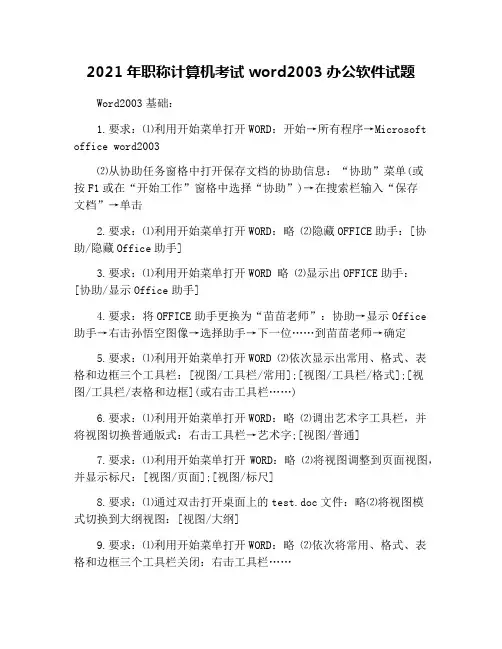 2021 年职称计算机考试 word2003 办公软件试题

Word2003 基础：

1. 要求：⑴利用开始菜单打开 WORD：开始→所有程序→Microsoft office word2003

⑵从协助任务窗格中打开保存文档的协助信息：“协助”菜单(或按 F1 或在“开始工作”窗格中选择“协助”)→在搜索栏输入“保存文档”→单击

2. 要求：⑴利用开始菜单打开 WORD：略 ⑵隐藏 OFFICE 助手：[协助/隐藏 Office 助手]

3. 要求：⑴利用开始菜单打开 WORD 略 ⑵显示出 OFFICE 助手：[协助/显示 Office 助手]

4. 要求：将 OFFICE 助手更换为“苗苗老师”：协助→显示 Office 助手→右击孙悟空图像→选择助手→下一位……到苗苗老师→确定

5. 要求：⑴利用开始菜单打开 WORD ⑵依次显示出常用、格式、表格和边框三个工具栏：[视图/工具栏/常用];[视图/工具栏/格式];[视图/工具栏/表格和边框](或右击工具栏……)

6. 要求：⑴利用开始菜单打开 WORD：略 ⑵调出艺术字工具栏，并将视图切换普通版式：右击工具栏→艺术字;[视图/普通]

7. 要求：⑴利用开始菜单打开 WORD：略 ⑵将视图调整到页面视图，并显示标尺：[视图/页面];[视图/标尺]

8. 要求：⑴通过双击打开桌面上的 test.doc 文件：略⑵将视图模式切换到大纲视图：[视图/大纲]

9. 要求：⑴利用开始菜单打开 WORD：略 ⑵依次将常用、格式、表格和边框三个工具栏关闭：右击工具栏……